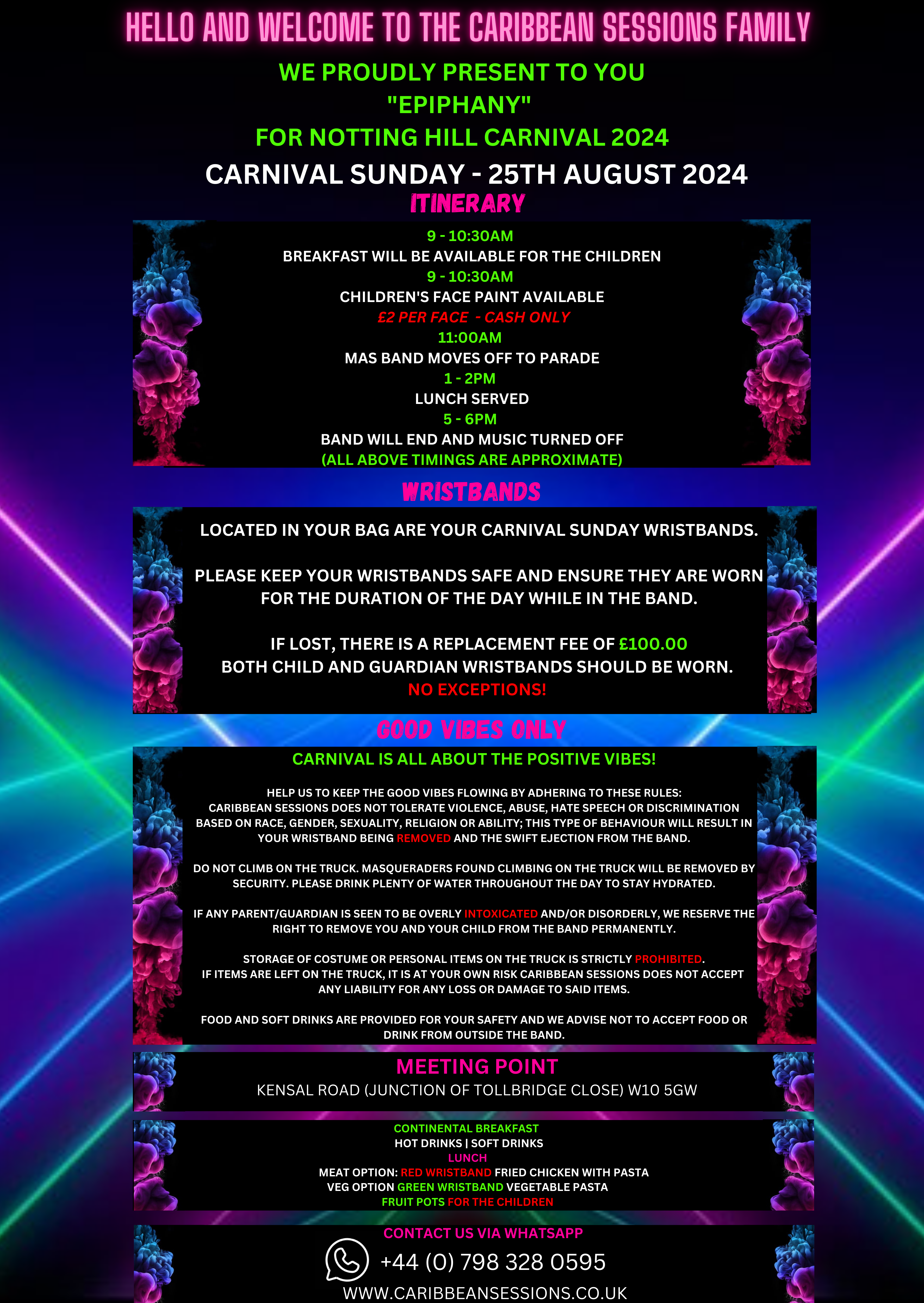 HELLO AND WELCOME TO THE CARIBBEAN SESSIONS FAMILY

WE PROUDLY PRESENT TO YOU
"EPIPHANY"
FOR NOTTING HILL CARNIVAL 2024

CARNIVAL SUNDAY - 25TH AUGUST 2024

ITINERARY

9 - 10:30AM
BREAKFAST WILL BE AVAILABLE FOR THE CHILDREN
9 - 10:30AM
CHILDREN'S FACE PAINT AVAILABLE
£2 PER FACE - CASH ONLY
11:00AM
MAS BAND MOVES OFF TO PARADE
1 - 2PM
LUNCH SERVED
5 - 6PM
BAND WILL END AND MUSIC TURNED OFF
(ALL ABOVE TIMINGS ARE APPROXIMATE)

WRISTBANDS

LOCATED IN YOUR BAG ARE YOUR CARNIVAL SUNDAY WRISTBANDS.

PLEASE KEEP YOUR WRISTBANDS SAFE AND ENSURE THEY ARE WORN FOR THE DURATION OF THE DAY WHILE IN THE BAND.

IF LOST, THERE IS A REPLACEMENT FEE OF £100.00
BOTH CHILD AND GUARDIAN WRISTBANDS SHOULD BE WORN.
NO EXCEPTIONS!

GOOD VIBES ONLY

CARNIVAL IS ALL ABOUT THE POSITIVE VIBES!

HELP US TO KEEP THE GOOD VIBES FLOWING BY ADHERING TO THESE RULES:
CARIBBEAN SESSIONS DOES NOT TOLERATE VIOLENCE, ABUSE, HATE SPEECH OR DISCRIMINATION BASED ON RACE, GENDER, SEXUALITY, RELIGION OR ABILITY; THIS TYPE OF BEHAVIOUR WILL RESULT IN YOUR WRISTBAND BEING REMOVED AND THE SWIFT EJECTION FROM THE BAND.

DO NOT CLIMB ON THE TRUCK. MASQUERADERS FOUND CLIMBING ON THE TRUCK WILL BE REMOVED BY SECURITY. PLEASE DRINK PLENTY OF WATER THROUGHOUT THE DAY TO STAY HYDRATED.

IF ANY PARENT/GUARDIAN IS SEEN TO BE OVERLY INTOXICATED AND/OR DISORDERLY, WE RESERVE THE RIGHT TO REMOVE YOU AND YOUR CHILD FROM THE BAND PERMANENTLY.

STORAGE OF COSTUME OR PERSONAL ITEMS ON THE TRUCK IS STRICTLY PROHIBITED.
IF ITEMS ARE LEFT ON THE TRUCK, IT IS AT YOUR OWN RISK CARIBBEAN SESSIONS DOES NOT ACCEPT ANY LIABILITY FOR ANY LOSS OR DAMAGE TO SAID ITEMS.

FOOD AND SOFT DRINKS ARE PROVIDED FOR YOUR SAFETY AND WE ADVISE NOT TO ACCEPT FOOD OR DRINK FROM OUTSIDE THE BAND.

MEETING POINT
KENSAL ROAD (JUNCTION OF TOLLBRIDGE CLOSE) W10 5GW

CONTINENTAL BREAKFAST
HOT DRINKS | SOFT DRINKS
LUNCH
MEAT OPTION: RED WRISTBAND FRIED CHICKEN WITH PASTA
VEG OPTION GREEN WRISTBAND VEGETABLE PASTA
FRUIT POTS FOR THE CHILDREN

CONTACT US VIA WHATSAPP
+44 (0) 798 328 0595
WWW.CARIBBEANSESSIONS.CO.UK